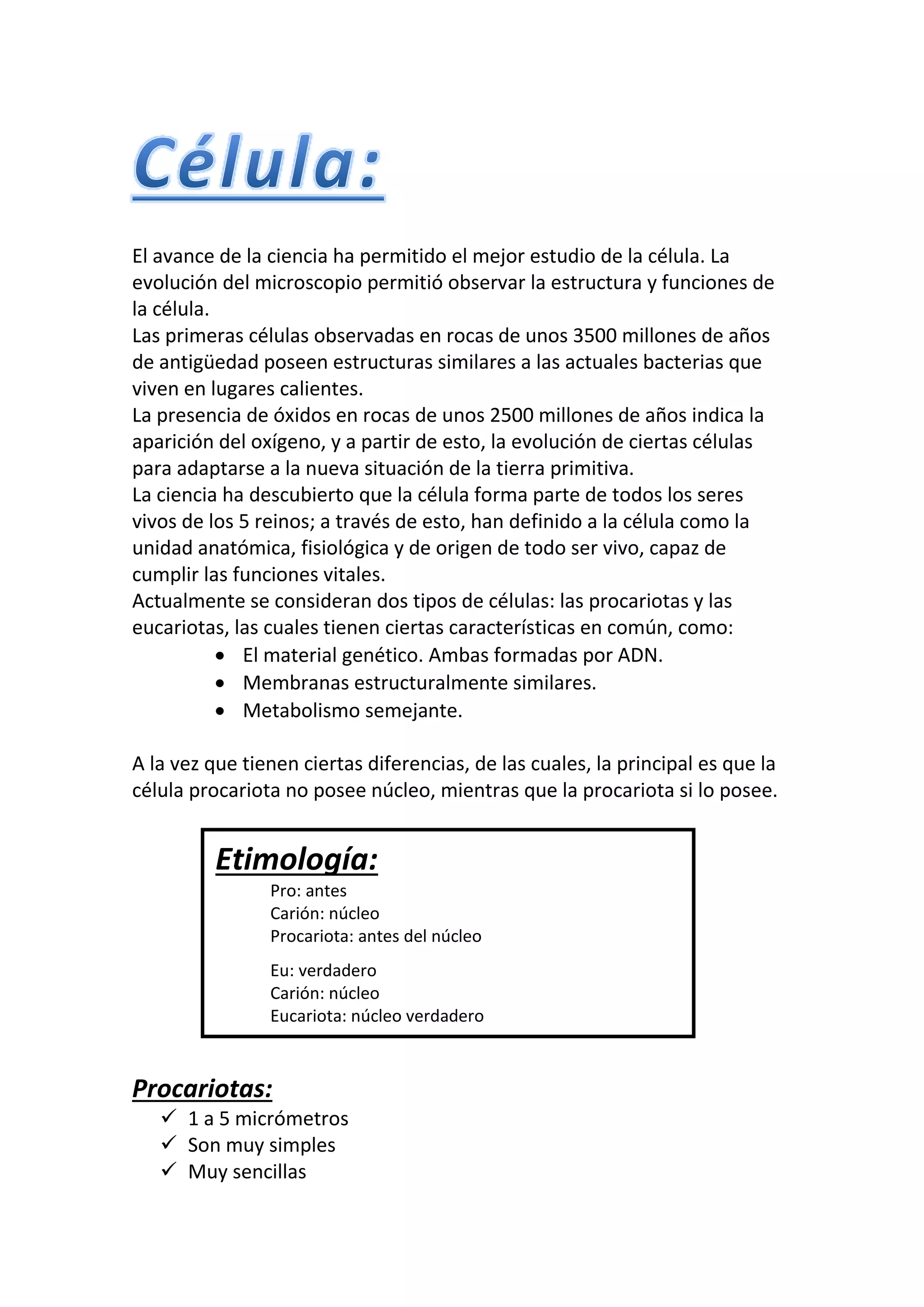 Célula:

El avance de la ciencia ha permitido el mejor estudio de la célula. La evolución del microscopio permitió observar la estructura y funciones de la célula.
Las primeras células observadas en rocas de unos 3500 millones de años de antigüedad poseen estructuras similares a las actuales bacterias que viven en lugares calientes.
La presencia de óxidos en rocas de unos 2500 millones de años indica la aparición del oxígeno, y a partir de esto, la evolución de ciertas células para adaptarse a la nueva situación de la tierra primitiva.
La ciencia ha descubierto que la célula forma parte de todos los seres vivos de los 5 reinos; a través de esto, han definido a la célula como la unidad anatómica, fisiológica y de origen de todo ser vivo, capaz de cumplir las funciones vitales.
Actualmente se consideran dos tipos de células: las procariotas y las eucariotas, las cuales tienen ciertas características en común, como:
• El material genético. Ambas formadas por ADN.
• Membranas estructuralmente similares.
• Metabolismo semejante.

A la vez que tienen ciertas diferencias, de las cuales, la principal es que la célula procariota no posee núcleo, mientras que la procariota si lo posee.

Etimología:
Pro: antes
Carión: núcleo
Procariota: antes del núcleo

Eu: verdadero
Carión: núcleo
Eucariota: núcleo verdadero

Procariotas:
✓ 1 a 5 micrómetros
✓ Son muy simples
✓ Muy sencillas